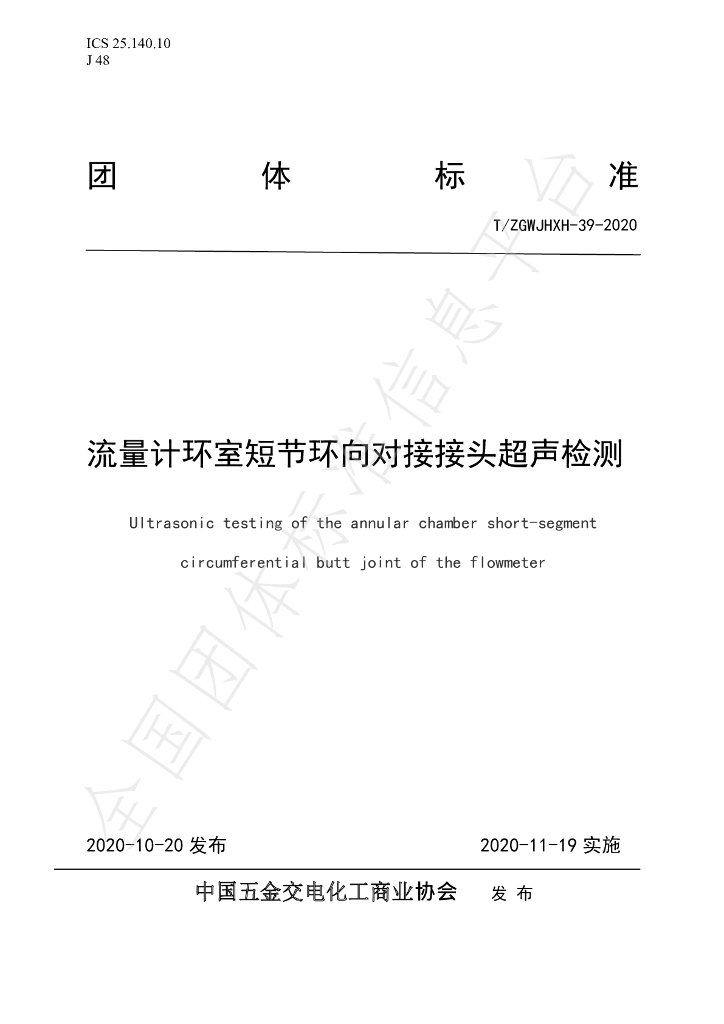 ICS 25.140.10
J 48

团 体 标 准

T/ZGWJHXH-39-2020

流量计环室短节环向对接接头超声检测

Ultrasonic testing of the annular chamber short-segment circumferential butt joint of the flowmeter

2020-10-20发布 2020-11-19实施

中国五金交电化工商业协会 发布

全国团体标准信息平台